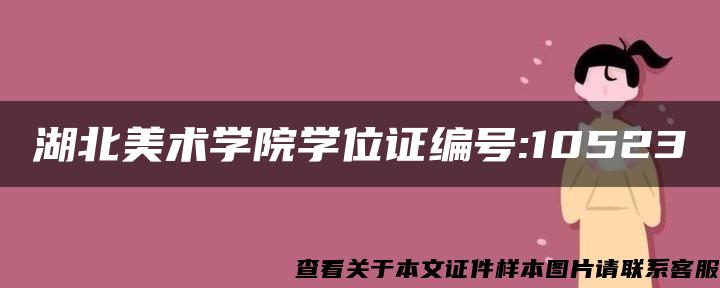 湖北美术学院学位证编号:10523

查看关于本文证件样本图片请联系客服